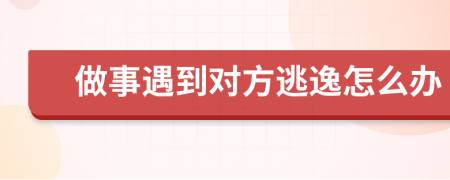 做事遇到对方逃逸怎么办